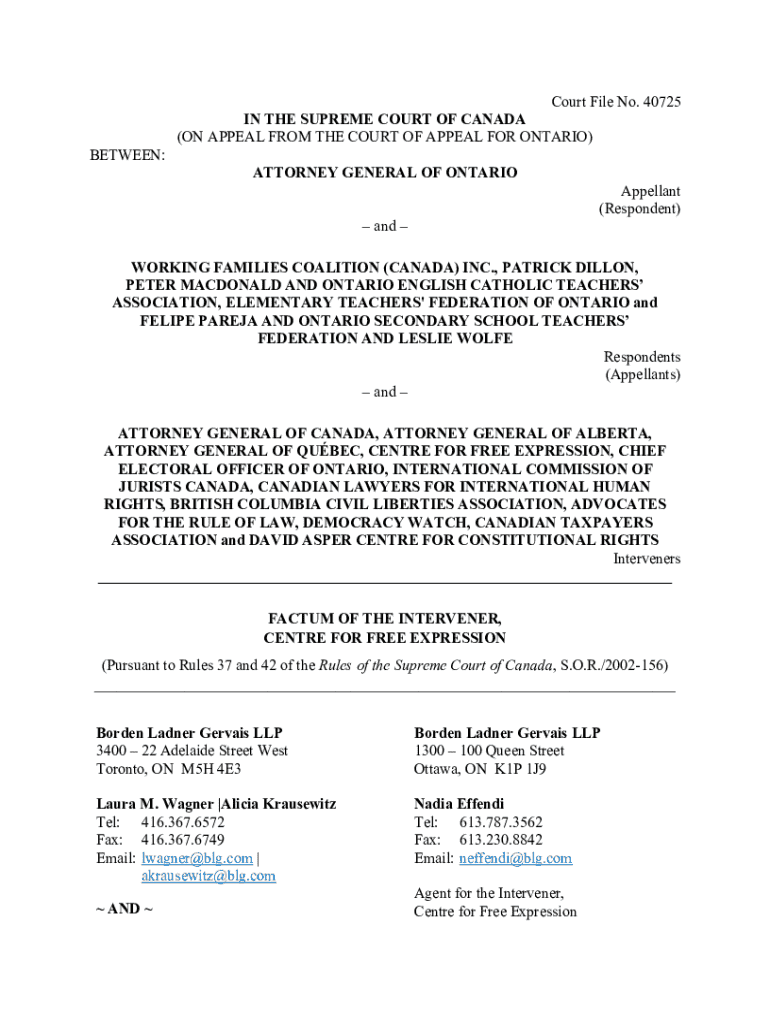 Court File No. 40725

IN THE SUPREME COURT OF CANADA
(ON APPEAL FROM THE COURT OF APPEAL FOR ONTARIO)

BETWEEN:

ATTORNEY GENERAL OF ONTARIO

Appellant
(Respondent)

– and –

WORKING FAMILIES COALITION (CANADA) INC., PATRICK DILLON, PETER MACDONALD AND ONTARIO ENGLISH CATHOLIC TEACHERS' ASSOCIATION, ELEMENTARY TEACHERS' FEDERATION OF ONTARIO and FELIPE PAREJA AND ONTARIO SECONDARY SCHOOL TEACHERS' FEDERATION AND LESLIE WOLFE

Respondents
(Appellants)

– and –

ATTORNEY GENERAL OF CANADA, ATTORNEY GENERAL OF ALBERTA, ATTORNEY GENERAL OF QUÉBEC, CENTRE FOR FREE EXPRESSION, CHIEF ELECTORAL OFFICER OF ONTARIO, INTERNATIONAL COMMISSION OF JURISTS CANADA, CANADIAN LAWYERS FOR INTERNATIONAL HUMAN RIGHTS, BRITISH COLUMBIA CIVIL LIBERTIES ASSOCIATION, ADVOCATES FOR THE RULE OF LAW, DEMOCRACY WATCH, CANADIAN TAXPAYERS ASSOCIATION and DAVID ASPER CENTRE FOR CONSTITUTIONAL RIGHTS

Interveners

FACTUM OF THE INTERVENER,
CENTRE FOR FREE EXPRESSION

(Pursuant to Rules 37 and 42 of the Rules of the Supreme Court of Canada, S.O.R./2002-156)

Borden Ladner Gervais LLP
3400 – 22 Adelaide Street West
Toronto, ON M5H 4E3

Laura M. Wagner |Alicia Krausewitz
Tel: 416.367.6572
Fax: 416.367.6749
Email: lwagner@blg.com | akrausewitz@blg.com

~ AND ~

Borden Ladner Gervais LLP
1300 – 100 Queen Street
Ottawa, ON K1P 1J9

Nadia Effendi
Tel: 613.787.3562
Fax: 613.230.8842
Email: neffendi@blg.com

Agent for the Intervener,
Centre for Free Expression